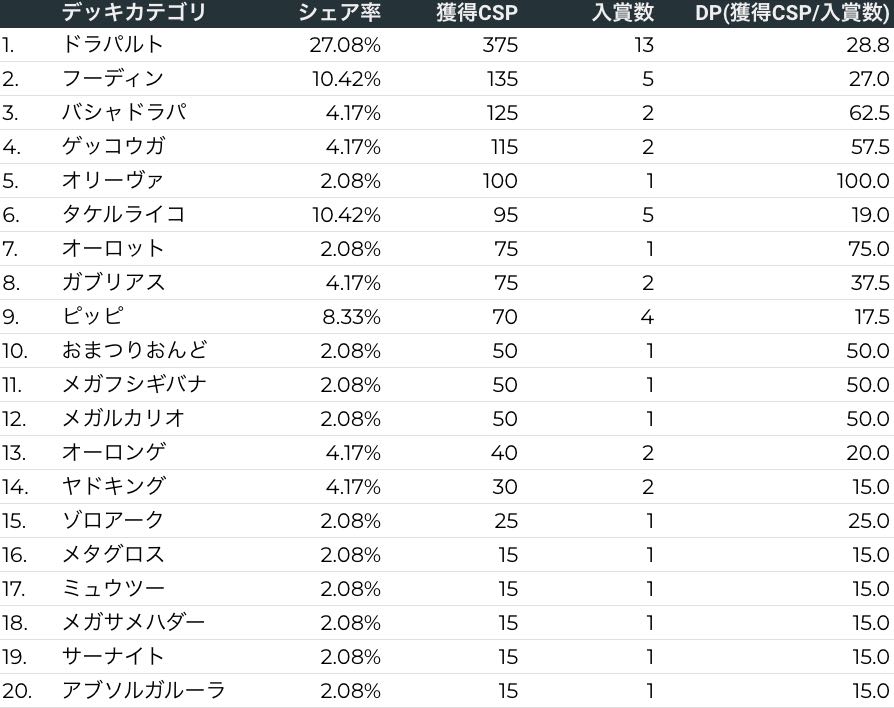 |  | デッキカテゴリ | シェア率 | 獲得CSP | 入賞数 | DP(獲得CSP/入賞数) |
|---|---|---|---|---|---|
| 1. | ドラパルト | 27.08% | 375 | 13 | 28.8 |
| 2. | フーディン | 10.42% | 135 | 5 | 27.0 |
| 3. | バシャドラパ | 4.17% | 125 | 2 | 62.5 |
| 4. | ゲッコウガ | 4.17% | 115 | 2 | 57.5 |
| 5. | オリーヴァ | 2.08% | 100 | 1 | 100.0 |
| 6. | タケルライコ | 10.42% | 95 | 5 | 19.0 |
| 7. | オーロット | 2.08% | 75 | 1 | 75.0 |
| 8. | ガブリアス | 4.17% | 75 | 2 | 37.5 |
| 9. | ピッピ | 8.33% | 70 | 4 | 17.5 |
| 10. | おまつりおんど | 2.08% | 50 | 1 | 50.0 |
| 11. | メガフシギバナ | 2.08% | 50 | 1 | 50.0 |
| 12. | メガルカリオ | 2.08% | 50 | 1 | 50.0 |
| 13. | オーロンゲ | 4.17% | 40 | 2 | 20.0 |
| 14. | ヤドキング | 4.17% | 30 | 2 | 15.0 |
| 15. | ゾロアーク | 2.08% | 25 | 1 | 25.0 |
| 16. | メタグロス | 2.08% | 15 | 1 | 15.0 |
| 17. | ミュウツー | 2.08% | 15 | 1 | 15.0 |
| 18. | メガサメハダー | 2.08% | 15 | 1 | 15.0 |
| 19. | サーナイト | 2.08% | 15 | 1 | 15.0 |
| 20. | アブソルガルーラ | 2.08% | 15 | 1 | 15.0 |